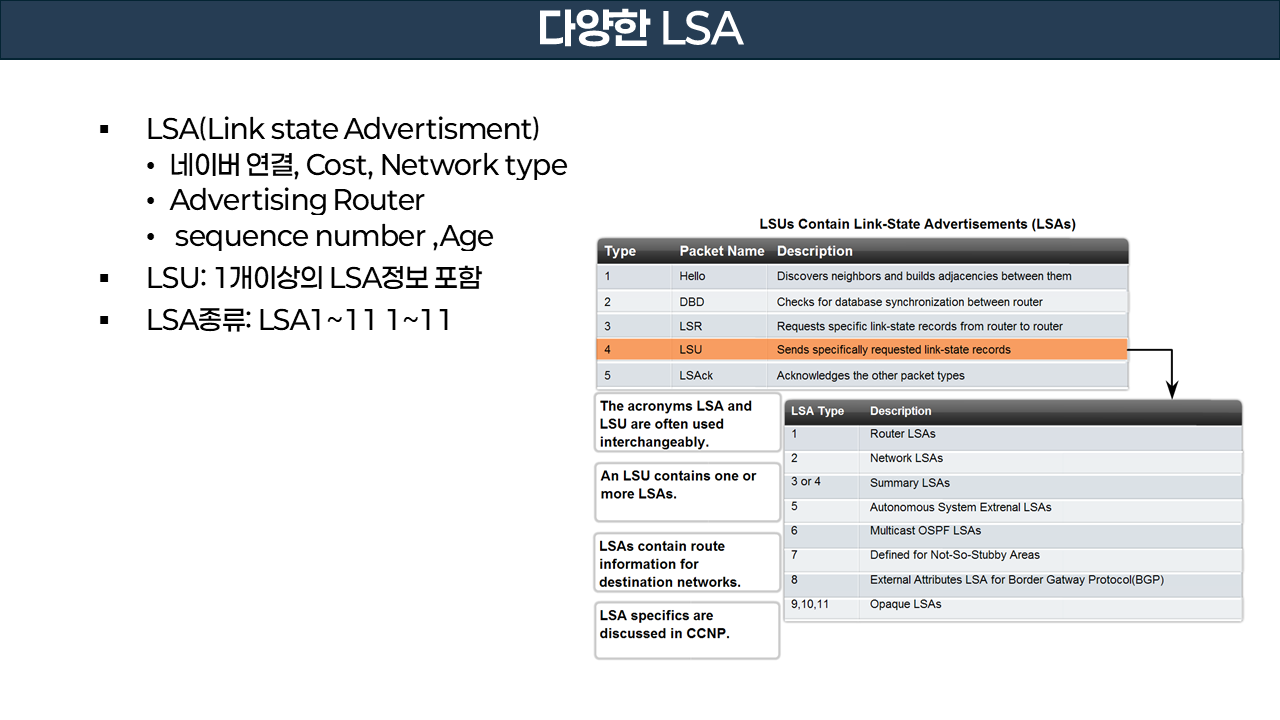 다양한 LSA

▪ LSA(Link state Advertisment)
• 네이버 연결, Cost, Network type
• Advertising Router
• sequence number ,Age
▪ LSU: 1개이상의 LSA정보 포함
▪ LSA종류: LSA1~11 1~11

LSUs Contain Link-State Advertisements (LSAs)

| Type | Packet Name | Description |
|---|---|---|
| 1 | Hello | Discovers neighbors and builds adjacencies between them |
| 2 | DBD | Checks for database synchronization between router |
| 3 | LSR | Requests specific link-state records from router to router |
| 4 | LSU | Sends specifically requested link-state records |
| 5 | LSAck | Acknowledges the other packet types |

The acronyms LSA and LSU are often used interchangeably.

An LSU contains one or more LSAs.

LSAs contain route information for destination networks.

LSA specifics are discussed in CCNP.

| LSA Type | Description |
|---|---|
| 1 | Router LSAs |
| 2 | Network LSAs |
| 3 or 4 | Summary LSAs |
| 5 | Autonomous System Extrenal LSAs |
| 6 | Multicast OSPF LSAs |
| 7 | Defined for Not-So-Stubby Areas |
| 8 | External Attributes LSA for Border Gatway Protocol(BGP) |
| 9,10,11 | Opaque LSAs |